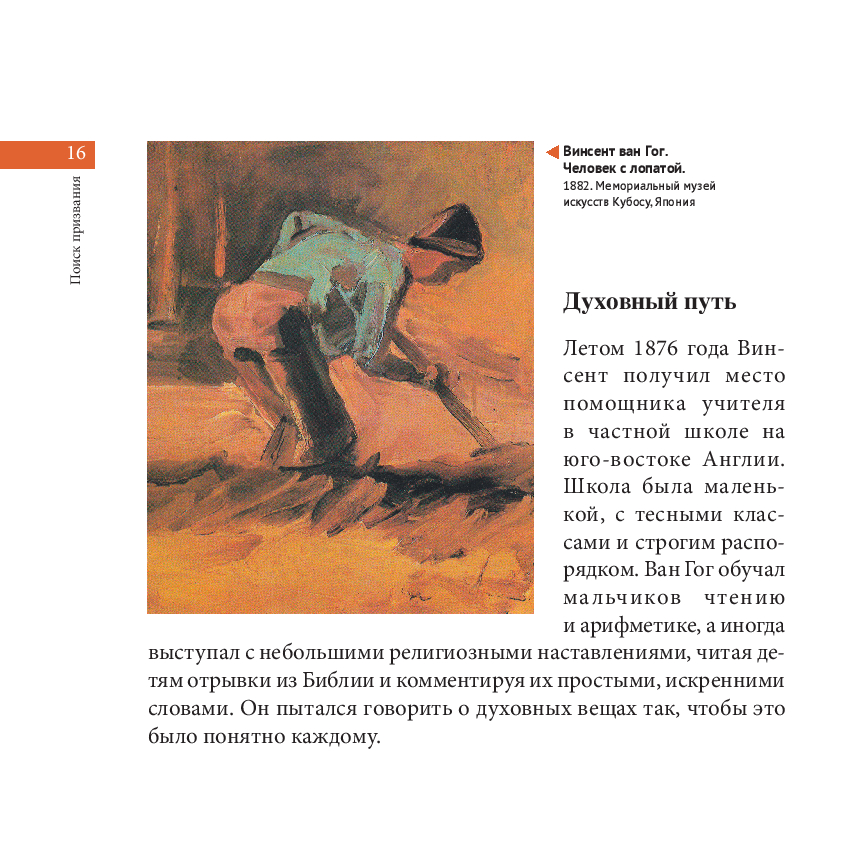 16

Поиск призвания

Винсент ван Гог. Человек с лопатой.
1882. Мемориальный музей искусств Кубосу, Япония

Духовный путь

Летом 1876 года Винсент получил место помощника учителя в частной школе на юго-востоке Англии. Школа была маленькой, с тесными классами и строгим распорядком. Ван Гог обучал мальчиков чтению и арифметике, а иногда выступал с небольшими религиозными наставлениями, читая детям отрывки из Библии и комментируя их простыми, искренними словами. Он пытался говорить о духовных вещах так, чтобы это было понятно каждому.